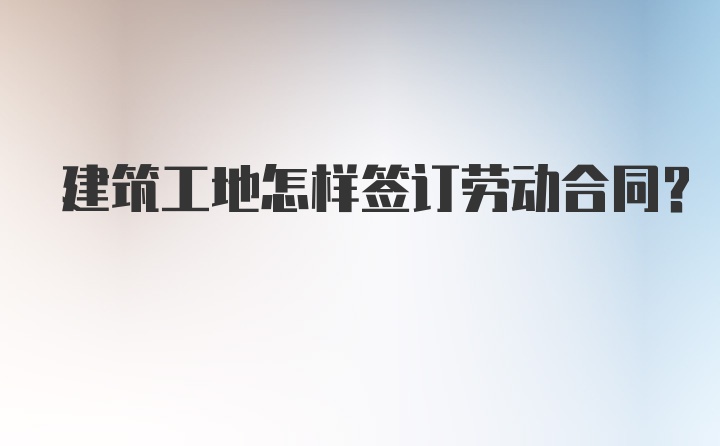 建筑工地怎样签订劳动合同?